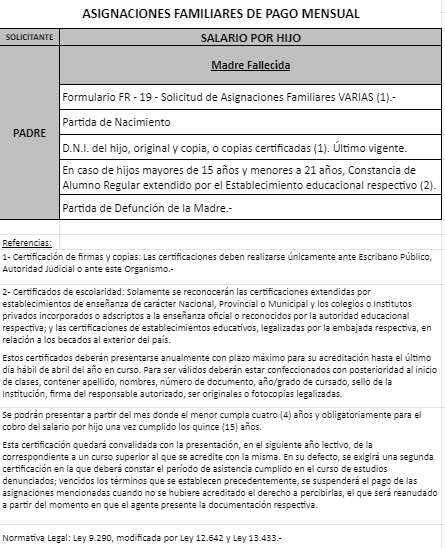 ASIGNACIONES FAMILIARES DE PAGO MENSUAL

| SOLICITANTE | SALARIO POR HIJO |
|---|---|
| PADRE | Madre Fallecida |
| | Formulario FR - 19 - Solicitud de Asignaciones Familiares VARIAS (1).- |
| | Partida de Nacimiento |
| | D.N.I. del hijo, original y copia, o copias certificadas (1). Último vigente. |
| | En caso de hijos mayores de 15 años y menores a 21 años, Constancia de Alumno Regular extendido por el Establecimiento educacional respectivo (2). |
| | Partida de Defunción de la Madre.- |

Referencias:

1- Certificación de firmas y copias: Las certificaciones deben realizarse únicamente ante Escribano Público, Autoridad Judicial o ante este Organismo.-

2- Certificados de escolaridad: Solamente se reconocerán las certificaciones extendidas por establecimientos de enseñanza de carácter Nacional, Provincial o Municipal y los colegios o Institutos privados incorporados o adscriptos a la enseñanza oficial o reconocidos por la autoridad educacional respectiva; y las certificaciones de establecimientos educativos, legalizadas por la embajada respectiva, en relación a los becados al exterior del país.

Estos certificados deberán presentarse anualmente con plazo máximo para su acreditación hasta el último día hábil de abril del año en curso. Para ser válidos deberán estar confeccionados con posterioridad al inicio de clases, contener apellido, nombres, número de documento, año/grado de cursado, sello de la Institución, firma del responsable autorizado, ser originales o fotocopias legalizadas.

Se podrán presentar a partir del mes donde el menor cumpla cuatro (4) años y obligatoriamente para el cobro del salario por hijo una vez cumplido los quince (15) años.

Esta certificación quedará convalidada con la presentación, en el siguiente año lectivo, de la correspondiente a un curso superior al que se acredite con la misma. En su defecto, se exigirá una segunda certificación en la que deberá constar el período de asistencia cumplido en el curso de estudios denunciados; vencidos los términos que se establecen precedentemente, se suspenderá el pago de las asignaciones mencionadas cuando no se hubiere acreditado el derecho a percibirlas, el que será reanudado a partir del momento en que el agente presente la documentación respectiva.

Normativa Legal: Ley 9.290, modificada por Ley 12.642 y Ley 13.433.-